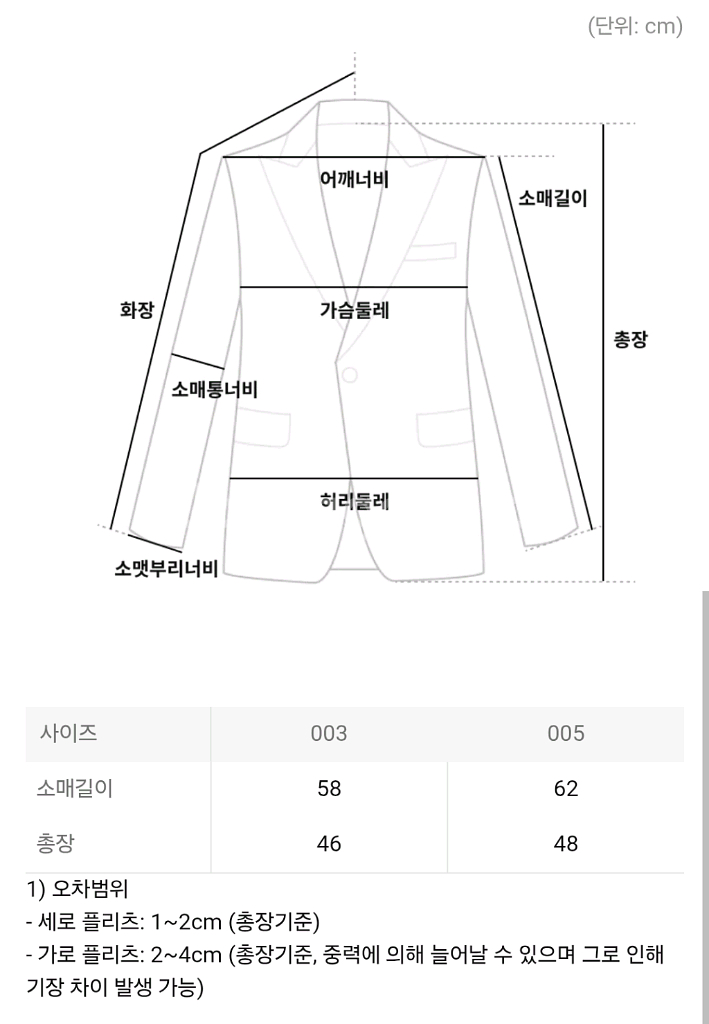 (단위: cm)

어깨너비

소매길이

화장

가슴둘레

총장

소매통너비

허리둘레

소맷부리너비

| 사이즈 | 003 | 005 |
|---|---|---|
| 소매길이 | 58 | 62 |
| 총장 | 46 | 48 |

1) 오차범위
- 세로 플리츠: 1~2cm (총장기준)
- 가로 플리츠: 2~4cm (총장기준, 중력에 의해 늘어날 수 있으며 그로 인해 기장 차이 발생 가능)